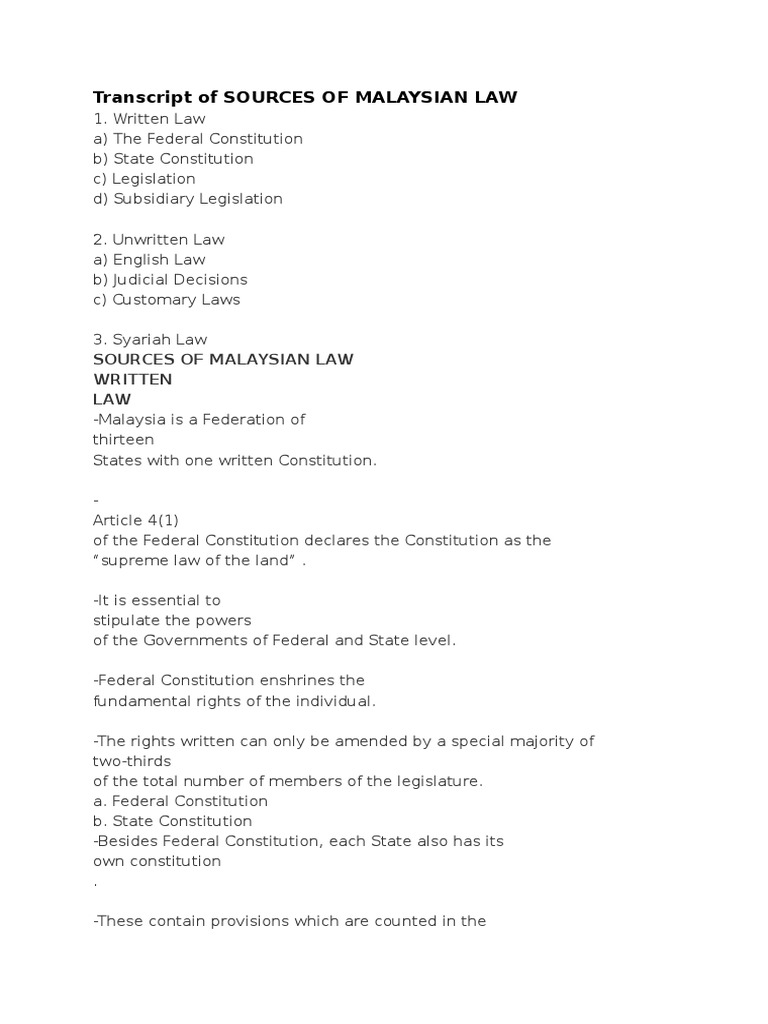 Transcript of SOURCES OF MALAYSIAN LAW
1. Written Law
a) The Federal Constitution
b) State Constitution
c) Legislation
d) Subsidiary Legislation

2. Unwritten Law
a) English Law
b) Judicial Decisions
c) Customary Laws

3. Syariah Law
SOURCES OF MALAYSIAN LAW
WRITTEN
LAW
-Malaysia is a Federation of thirteen States with one written Constitution.

-
Article 4(1)
of the Federal Constitution declares the Constitution as the “supreme law of the land” .

-It is essential to stipulate the powers of the Governments of Federal and State level.

-Federal Constitution enshrines the fundamental rights of the individual.

-The rights written can only be amended by a special majority of two-thirds of the total number of members of the legislature.
a. Federal Constitution
b. State Constitution
-Besides Federal Constitution, each State also has its own constitution
.

-These contain provisions which are counted in the